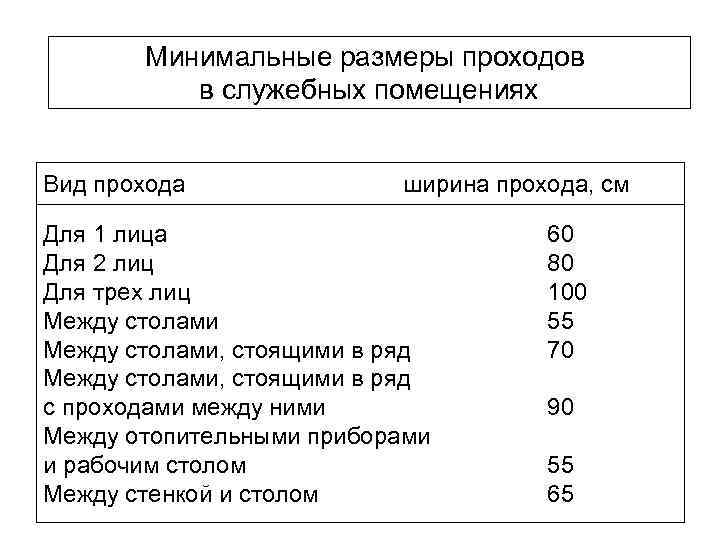 Минимальные размеры проходов
в служебных помещениях

| Вид прохода | ширина прохода, см |
|---|---|
| Для 1 лица | 60 |
| Для 2 лиц | 80 |
| Для трех лиц | 100 |
| Между столами | 55 |
| Между столами, стоящими в ряд | 70 |
| Между столами, стоящими в ряд с проходами между ними | 90 |
| Между отопительными приборами и рабочим столом | 55 |
| Между стенкой и столом | 65 |